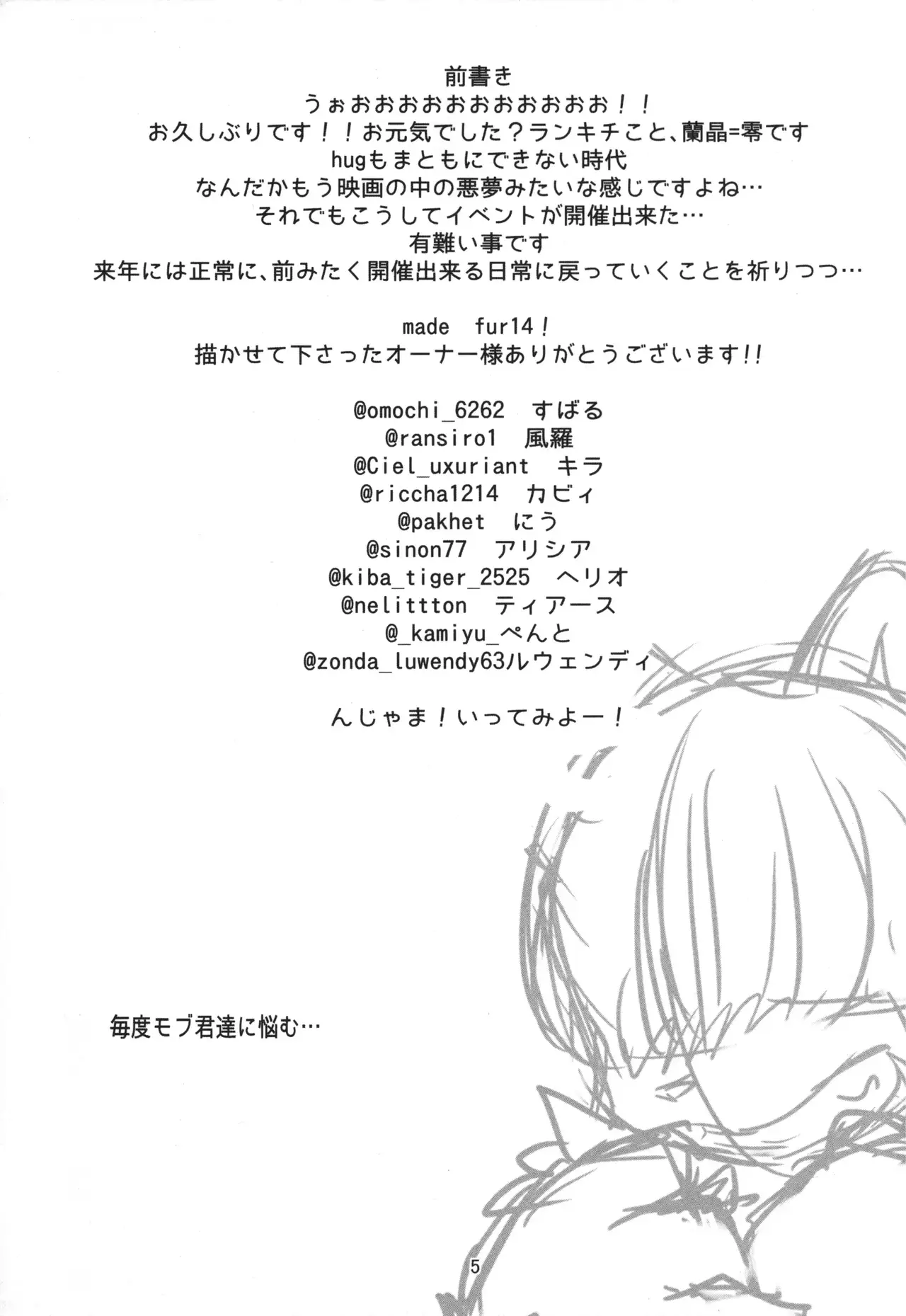 前書き
うぉおおおおおおおおおおお！！
お久しぶりです！！お元気でした？ランキチこと、蘭晶=零です
hugもまともにできない時代
なんだかもう映画の中の悪夢みたいな感じですよね…
それでもこうしてイベントが開催出来た…
有難い事です
来年には正常に、前みたく開催出来る日常に戻っていくことを祈りつつ…

made fur14！
描かせて下さったオーナー様ありがとうございます!!

@omochi_6262 すばる
@ransiro1 風羅
@Ciel_uxuriant キラ
@riccha1214 カビィ
@pakhet にう
@sinon77 アリシア
@kiba_tiger_2525 ヘリオ
@nelittton ティアース
@_kamiyu_ぺんと
@zonda_luwendy63ルウェンディ

んじゃま！いってみよー！

毎度モブ君達に悩む…

5